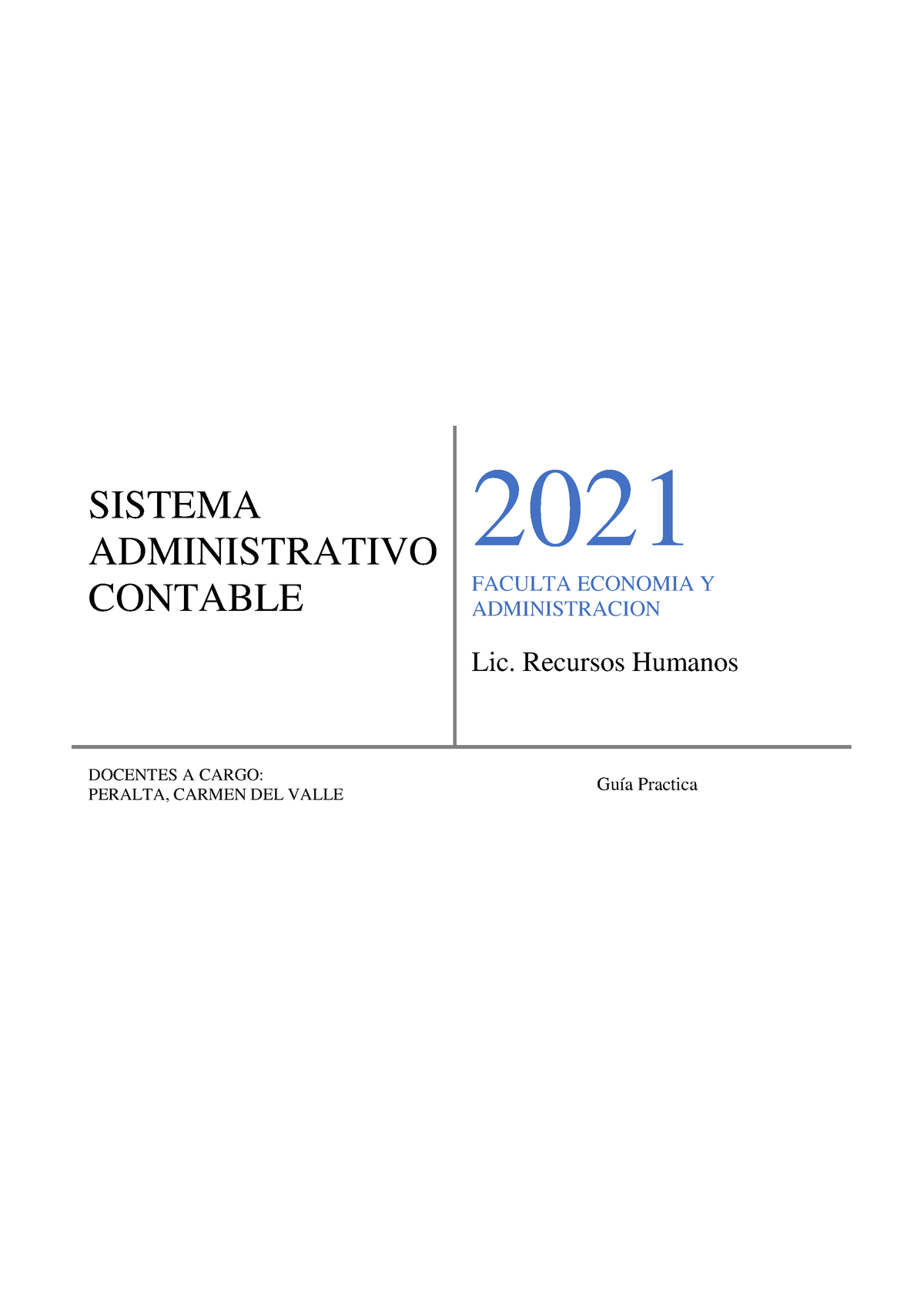 SISTEMA ADMINISTRATIVO CONTABLE

2021

FACULTA ECONOMIA Y ADMINISTRACION

Lic. Recursos Humanos

DOCENTES A CARGO:
PERALTA, CARMEN DEL VALLE

Guía Practica